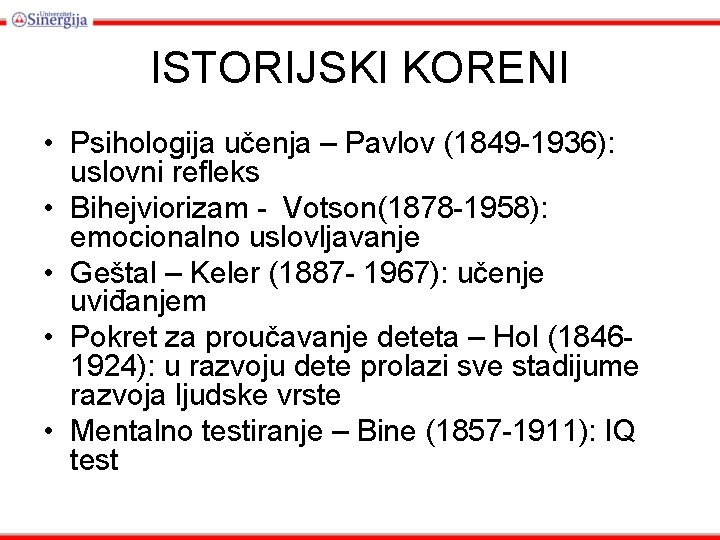 Univerzitet Sinergija

ISTORIJSKI KORENI

• Psihologija učenja – Pavlov (1849-1936): uslovni refleks
• Bihejviorizam - Votson(1878-1958): emocionalno uslovljavanje
• Geštal – Keler (1887- 1967): učenje uviđanjem
• Pokret za proučavanje deteta – Hol (1846-1924): u razvoju dete prolazi sve stadijume razvoja ljudske vrste
• Mentalno testiranje – Bine (1857-1911): IQ test